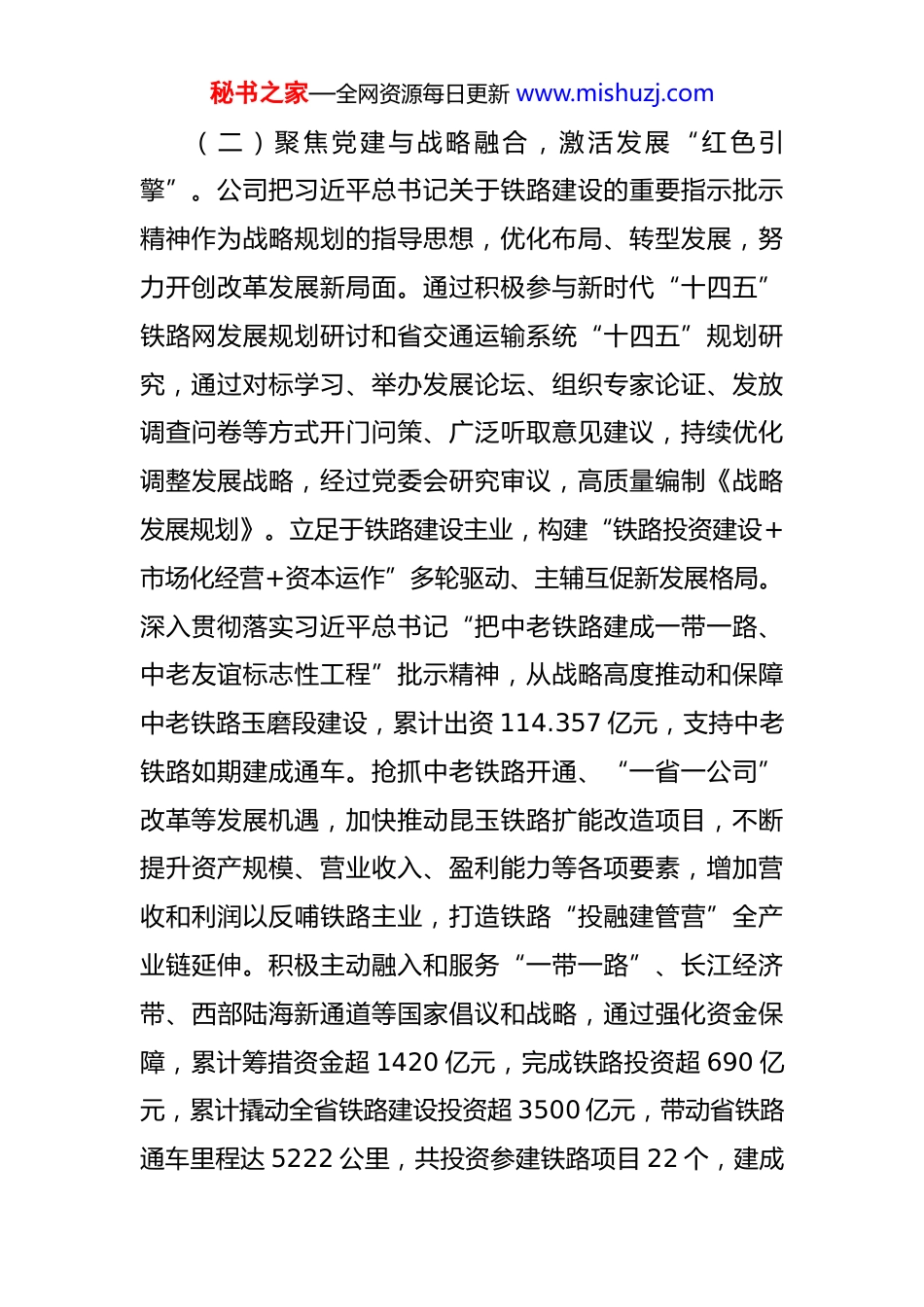 秘书之家—全网资源每日更新 www.mishuzj.com

（二）聚焦党建与战略融合，激活发展“红色引擎”。公司把习近平总书记关于铁路建设的重要指示批示精神作为战略规划的指导思想，优化布局、转型发展，努力开创改革发展新局面。通过积极参与新时代“十四五”铁路网发展规划研讨和省交通运输系统“十四五”规划研究，通过对标学习、举办发展论坛、组织专家论证、发放调查问卷等方式开门问策、广泛听取意见建议，持续优化调整发展战略，经过党委会研究审议，高质量编制《战略发展规划》。立足于铁路建设主业，构建“铁路投资建设+市场化经营+资本运作”多轮驱动、主辅互促新发展格局。深入贯彻落实习近平总书记“把中老铁路建成一带一路、中老友谊标志性工程”批示精神，从战略高度推动和保障中老铁路玉磨段建设，累计出资 114.357 亿元，支持中老铁路如期建成通车。抢抓中老铁路开通、“一省一公司”改革等发展机遇，加快推动昆玉铁路扩能改造项目，不断提升资产规模、营业收入、盈利能力等各项要素，增加营收和利润以反哺铁路主业，打造铁路“投融建管营”全产业链延伸。积极主动融入和服务“一带一路”、长江经济带、西部陆海新通道等国家倡议和战略，通过强化资金保障，累计筹措资金超 1420 亿元，完成铁路投资超 690 亿元，累计撬动全省铁路建设投资超 3500 亿元，带动省铁路通车里程达 5222 公里，共投资参建铁路项目 22 个，建成